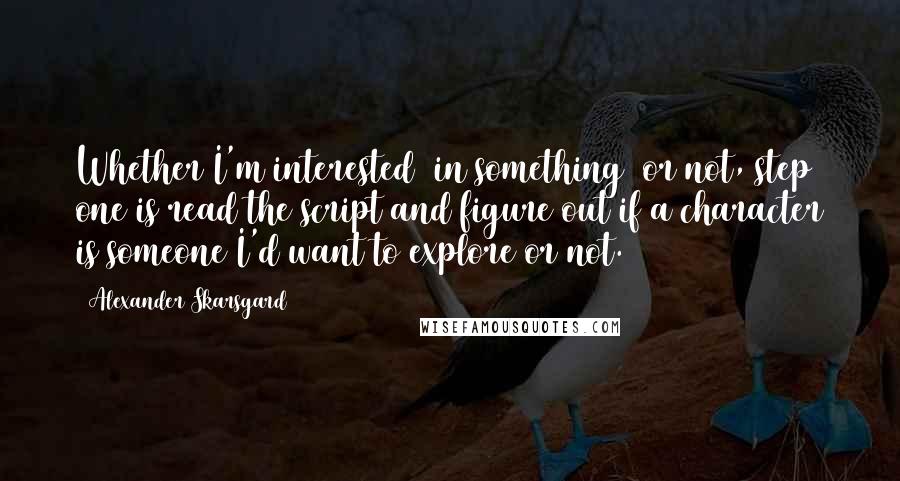 Whether I'm interested in something or not, step one is read the script and figure out if a character is someone I'd want to explore or not.

Alexander Skarsgard

WISEFAMOUSQUOTES.COM